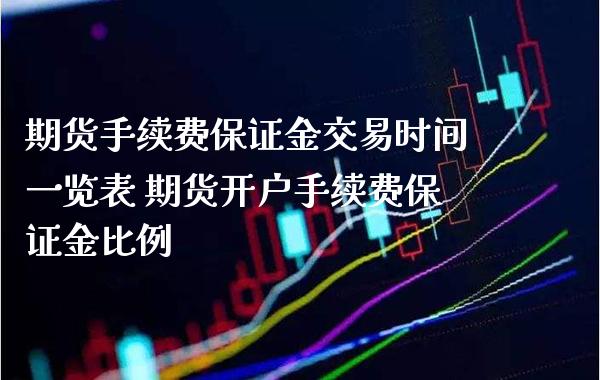 期货手续费保证金交易时间一览表 期货开户手续费保证金比例